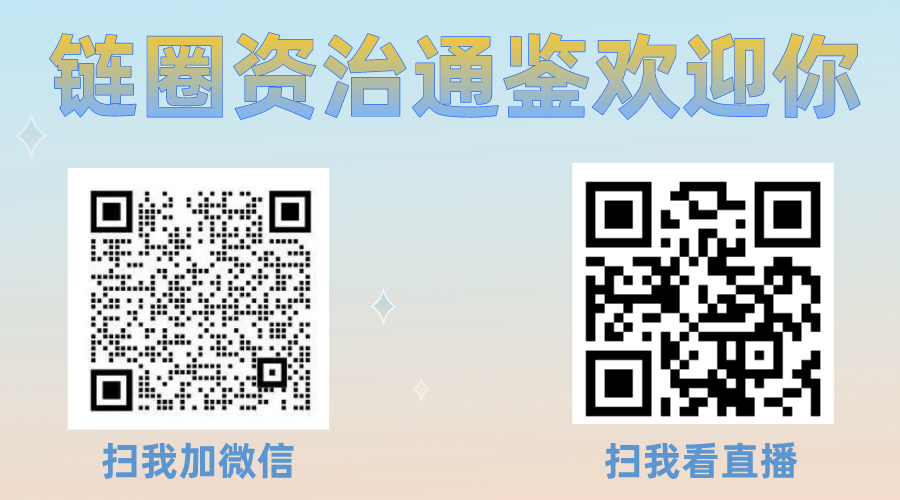 链圈资治通鉴欢迎你

扫我加微信

扫我看直播